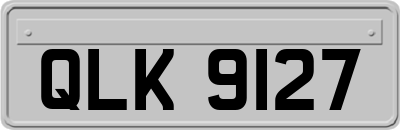 QLK 9127